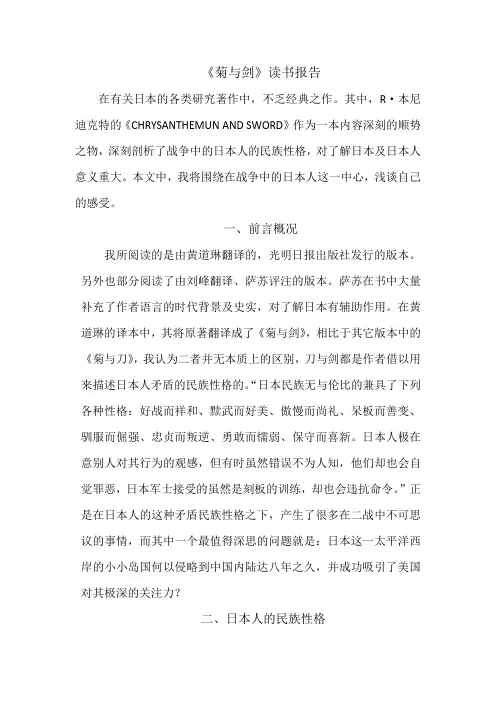 《菊与剑》读书报告

在有关日本的各类研究著作中，不乏经典之作。其中，R·本尼迪克特的《CHRYSANTHEMUN AND SWORD》作为一本内容深刻的顺势之物，深刻剖析了战争中的日本人的民族性格，对了解日本及日本人意义重大。本文中，我将围绕在战争中的日本人这一中心，浅谈自己的感受。

一、前言概况

我所阅读的是由黄道琳翻译的，光明日报出版社发行的版本。另外也部分阅读了由刘峰翻译、萨苏评注的版本。萨苏在书中大量补充了作者语言的时代背景及史实，对了解日本有辅助作用。在黄道琳的译本中，其将原著翻译成了《菊与剑》，相比于其它版本中的《菊与刀》，我认为二者并无本质上的区别，刀与剑都是作者借以用来描述日本人矛盾的民族性格的。“日本民族无与伦比的兼具了下列各种性格：好战而祥和、黩武而好美、傲慢而尚礼、呆板而善变、驯服而倔强、忠贞而叛逆、勇敢而懦弱、保守而喜新。日本人极在意别人对其行为的观感，但有时虽然错误不为人知，他们却也会自觉罪恶，日本军士接受的虽然是刻板的训练，却也会违抗命令。”正是在日本人的这种矛盾民族性格之下，产生了很多在二战中不可思议的事情，而其中一个最值得深思的问题就是：日本这一太平洋西岸的小小岛国何以侵略到中国内陆达八年之久，并成功吸引了美国对其极深的关注力？

二、日本人的民族性格